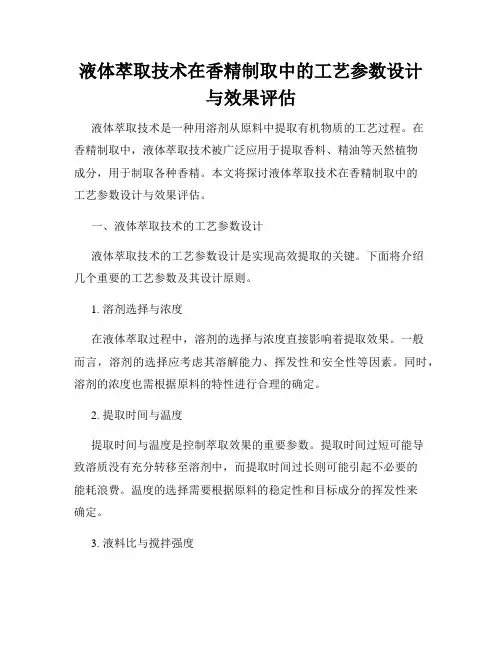 液体萃取技术在香精制取中的工艺参数设计与效果评估

液体萃取技术是一种用溶剂从原料中提取有机物质的工艺过程。在香精制取中，液体萃取技术被广泛应用于提取香料、精油等天然植物成分，用于制取各种香精。本文将探讨液体萃取技术在香精制取中的工艺参数设计与效果评估。

一、液体萃取技术的工艺参数设计

液体萃取技术的工艺参数设计是实现高效提取的关键。下面将介绍几个重要的工艺参数及其设计原则。

1. 溶剂选择与浓度

在液体萃取过程中，溶剂的选择与浓度直接影响着提取效果。一般而言，溶剂的选择应考虑其溶解能力、挥发性和安全性等因素。同时，溶剂的浓度也需根据原料的特性进行合理的确定。

2. 提取时间与温度

提取时间与温度是控制萃取效果的重要参数。提取时间过短可能导致溶质没有充分转移至溶剂中，而提取时间过长则可能引起不必要的能耗浪费。温度的选择需要根据原料的稳定性和目标成分的挥发性来确定。

3. 液料比与搅拌强度